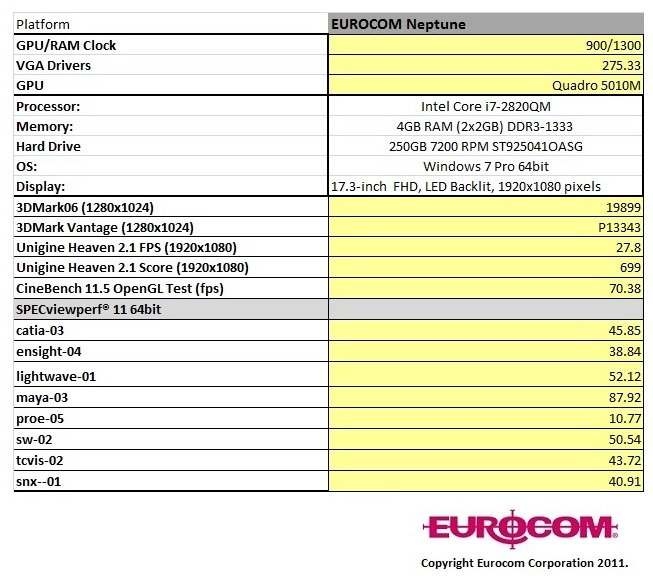 | Platform | EUROCOM Neptune |
|---|---|
| GPU/RAM Clock | 900/1300 |
| VGA Drivers | 275.33 |
| GPU | Quadro 5010M |
| Processor: | Intel Core i7-2820QM |
| Memory: | 4GB RAM (2x2GB) DDR3-1333 |
| Hard Drive | 250GB 7200 RPM ST925041OASG |
| OS: | Windows 7 Pro 64bit |
| Display: | 17.3-inch FHD, LED Backlit, 1920x1080 pixels |
| 3DMark06 (1280x1024) | 19899 |
| 3DMark Vantage (1280x1024) | P13343 |
| Unigine Heaven 2.1 FPS (1920x1080) | 27.8 |
| Unigine Heaven 2.1 Score (1920x1080) | 699 |
| CineBench 11.5 OpenGL Test (fps) | 70.38 |
| SPECviewperf® 11 64bit | |
| catia-03 | 45.85 |
| ensight-04 | 38.84 |
| lightwave-01 | 52.12 |
| maya-03 | 87.92 |
| proe-05 | 10.77 |
| sw-02 | 50.54 |
| tcvis-02 | 43.72 |
| snx--01 | 40.91 |

EUROCOM

Copyright Eurocom Corporation 2011.